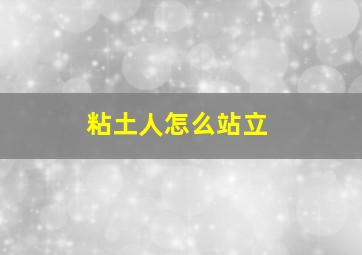 粘土人怎么站立